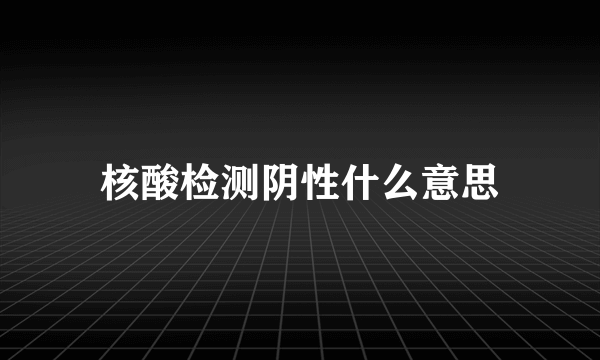 核酸检测阴性什么意思